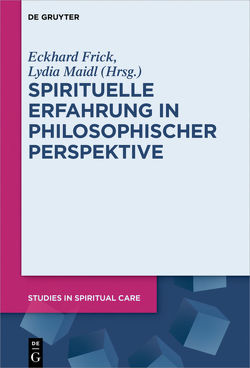 DE GRUYTER

Eckhard Frick, Lydia Maidl (Hrsg.)

SPIRITUELLE ERFAHRUNG IN PHILOSOPHISCHER PERSPEKTIVE

STUDIES IN SPIRITUAL CARE

DE G